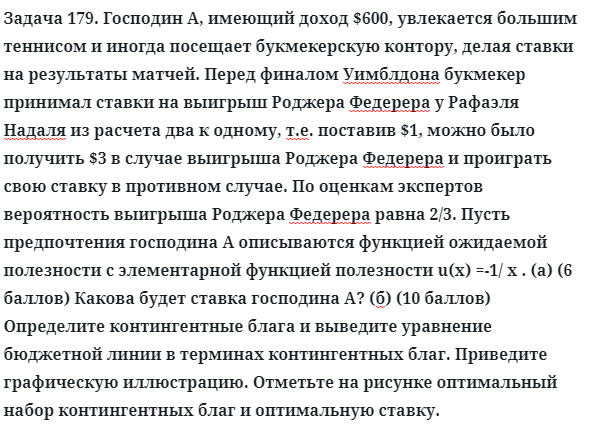 Задача 179. Господин А, имеющий доход \$600, увлекается большим теннисом и иногда посещает букмекерскую контору, делая ставки на результаты матчей. Перед финалом Уимблдона букмекер принимал ставки на выигрыш Роджера Федерера у Рафаэля Надаля из расчета два к одному, т.е. поставив \$1, можно было получить \$3 в случае выигрыша Роджера Федерера и проиграть свою ставку в противном случае. По оценкам экспертов вероятность выигрыша Роджера Федерера равна 2/3. Пусть предпочтения господина А описываются функцией ожидаемой полезности с элементарной функцией полезности u(x) =-1/ x . (а) (6 баллов) Какова будет ставка господина А? (б) (10 баллов) Определите контингентные блага и выведите уравнение бюджетной линии в терминах контингентных благ. Приведите графическую иллюстрацию. Отметьте на рисунке оптимальный набор контингентных благ и оптимальную ставку.